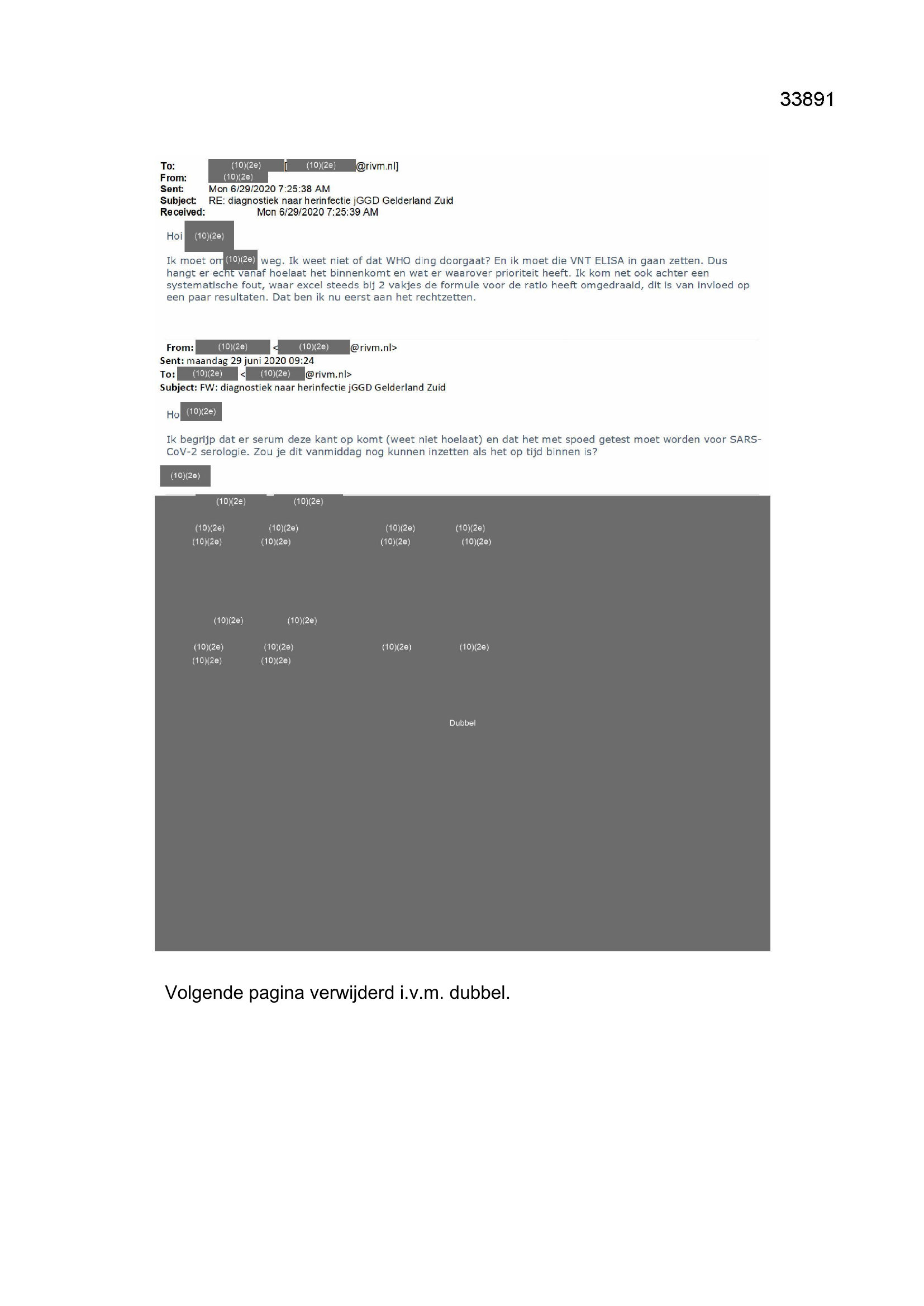 33891

To: (10)(2e) [(10)(2e)@rivm.nl]
From: (10)(2e)
Sent: Mon 6/29/2020 7:25:38 AM
Subject: RE: diagnostiek naar herinfectie jGGD Gelderland Zuid
Received: Mon 6/29/2020 7:25:39 AM

Hoi (10)(2e)

Ik moet om (10)(2e) weg. Ik weet niet of dat WHO ding doorgaat? En ik moet die VNT ELISA in gaan zetten. Dus hangt er echt vanaf hoelaat het binnenkomt en wat er waarover prioriteit heeft. Ik kom net ook achter een systematische fout, waar excel steeds bij 2 vakjes de formule voor de ratio heeft omgedraaid, dit is van invloed op een paar resultaten. Dat ben ik nu eerst aan het rechtzetten.

From: (10)(2e) <(10)(2e)@rivm.nl>
Sent: maandag 29 juni 2020 09:24
To: (10)(2e) <(10)(2e)@rivm.nl>
Subject: FW: diagnostiek naar herinfectie jGGD Gelderland Zuid

Ho (10)(2e)

Ik begrijp dat er serum deze kant op komt (weet niet hoelaat) en dat het met spoed getest moet worden voor SARS-CoV-2 serologie. Zou je dit vanmiddag nog kunnen inzetten als het op tijd binnen is?

(10)(2e)

(10)(2e) (10)(2e)

(10)(2e) (10)(2e) (10)(2e) (10)(2e)
(10)(2e) (10)(2e) (10)(2e) (10)(2e)

(10)(2e) (10)(2e)

(10)(2e) (10)(2e) (10)(2e) (10)(2e)
(10)(2e) (10)(2e)

Dubbel

Volgende pagina verwijderd i.v.m. dubbel.